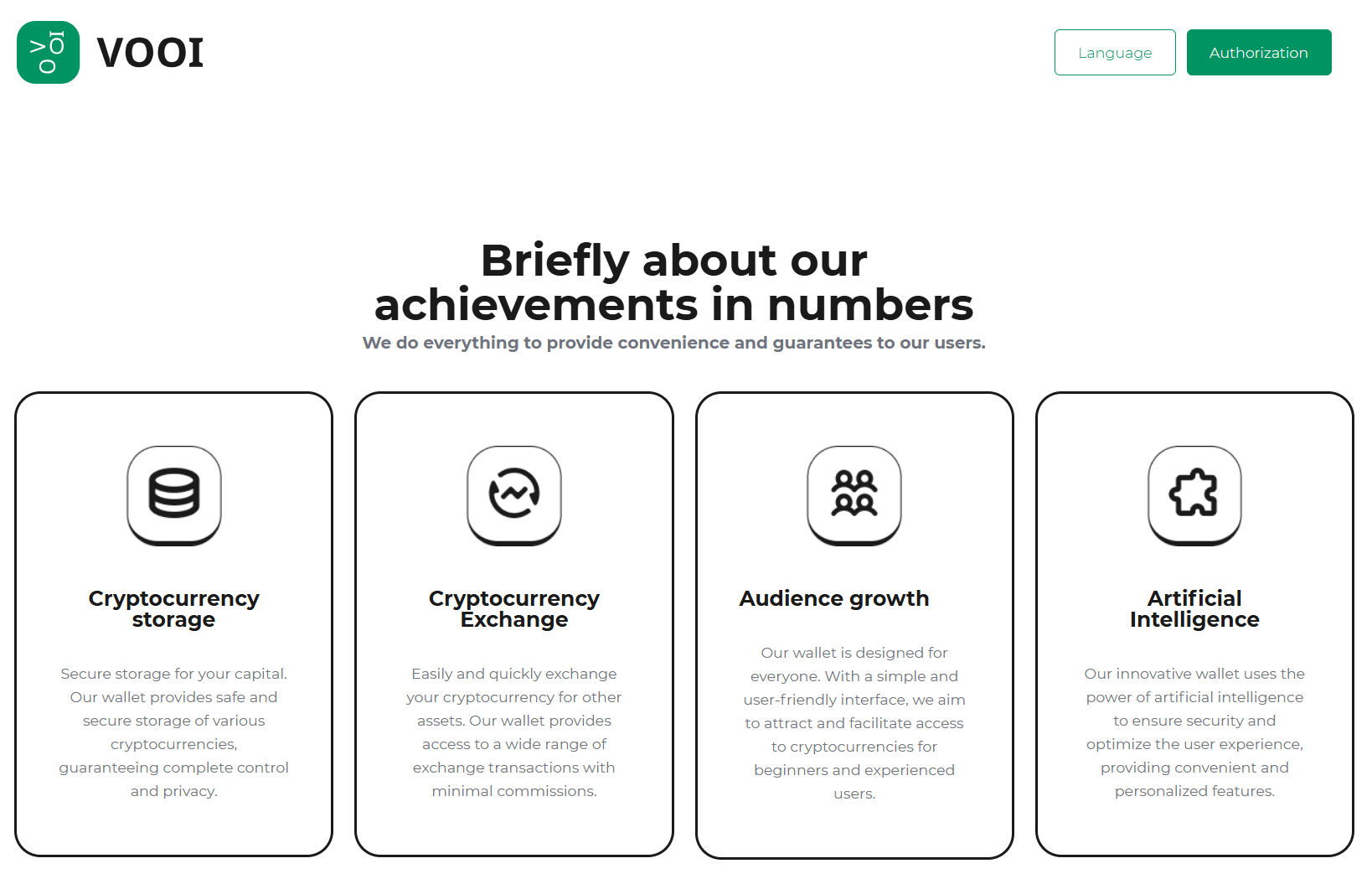 VOOI

Language

Authorization

Briefly about our achievements in numbers

We do everything to provide convenience and guarantees to our users.

Cryptocurrency storage

Secure storage for your capital. Our wallet provides safe and secure storage of various cryptocurrencies, guaranteeing complete control and privacy.

Cryptocurrency Exchange

Easily and quickly exchange your cryptocurrency for other assets. Our wallet provides access to a wide range of exchange transactions with minimal commissions.

Audience growth

Our wallet is designed for everyone. With a simple and user-friendly interface, we aim to attract and facilitate access to cryptocurrencies for beginners and experienced users.

Artificial Intelligence

Our innovative wallet uses the power of artificial intelligence to ensure security and optimize the user experience, providing convenient and personalized features.